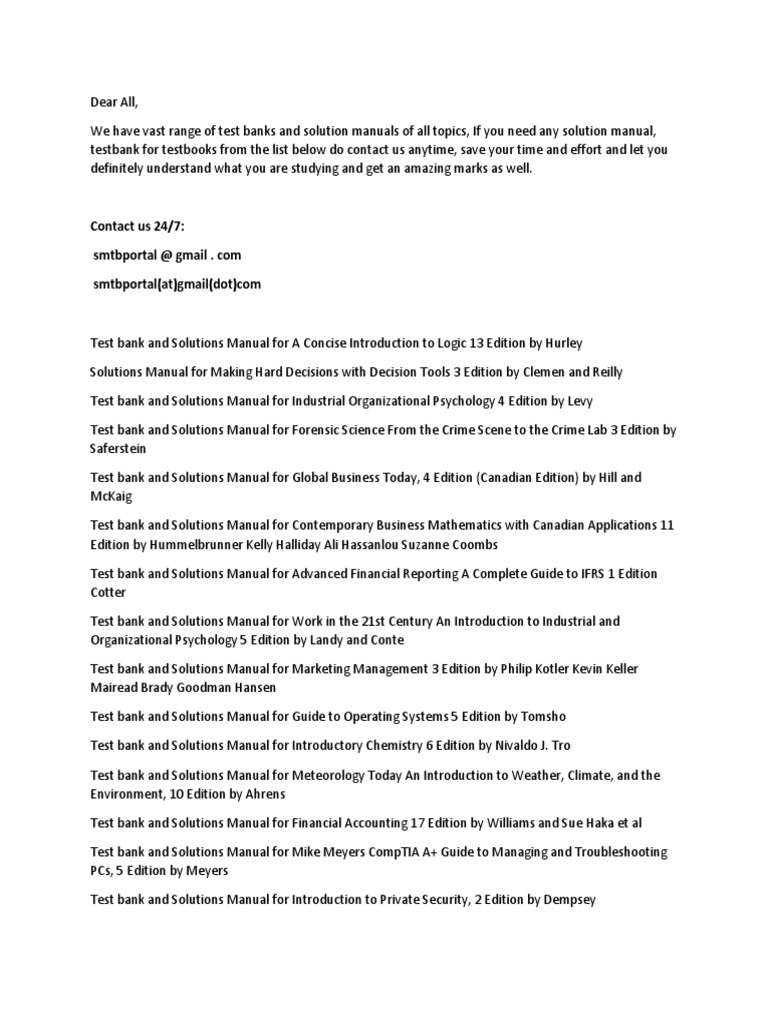 Dear All,

We have vast range of test banks and solution manuals of all topics, If you need any solution manual, testbank for testbooks from the list below do contact us anytime, save your time and effort and let you definitely understand what you are studying and get an amazing marks as well.

Contact us 24/7:

smtbportal @ gmail . com

smtbportal(at)gmail(dot)com

Test bank and Solutions Manual for A Concise Introduction to Logic 13 Edition by Hurley

Solutions Manual for Making Hard Decisions with Decision Tools 3 Edition by Clemen and Reilly

Test bank and Solutions Manual for Industrial Organizational Psychology 4 Edition by Levy

Test bank and Solutions Manual for Forensic Science From the Crime Scene to the Crime Lab 3 Edition by Saferstein

Test bank and Solutions Manual for Global Business Today, 4 Edition (Canadian Edition) by Hill and McKaig

Test bank and Solutions Manual for Contemporary Business Mathematics with Canadian Applications 11 Edition by Hummelbrunner Kelly Halliday Ali Hassanlou Suzanne Coombs

Test bank and Solutions Manual for Advanced Financial Reporting A Complete Guide to IFRS 1 Edition Cotter

Test bank and Solutions Manual for Work in the 21st Century An Introduction to Industrial and Organizational Psychology 5 Edition by Landy and Conte

Test bank and Solutions Manual for Marketing Management 3 Edition by Philip Kotler Kevin Keller Mairead Brady Goodman Hansen

Test bank and Solutions Manual for Guide to Operating Systems 5 Edition by Tomsho

Test bank and Solutions Manual for Introductory Chemistry 6 Edition by Nivaldo J. Tro

Test bank and Solutions Manual for Meteorology Today An Introduction to Weather, Climate, and the Environment, 10 Edition by Ahrens

Test bank and Solutions Manual for Financial Accounting 17 Edition by Williams and Sue Haka et al

Test bank and Solutions Manual for Mike Meyers CompTIA A+ Guide to Managing and Troubleshooting PCs, 5 Edition by Meyers

Test bank and Solutions Manual for Introduction to Private Security, 2 Edition by Dempsey